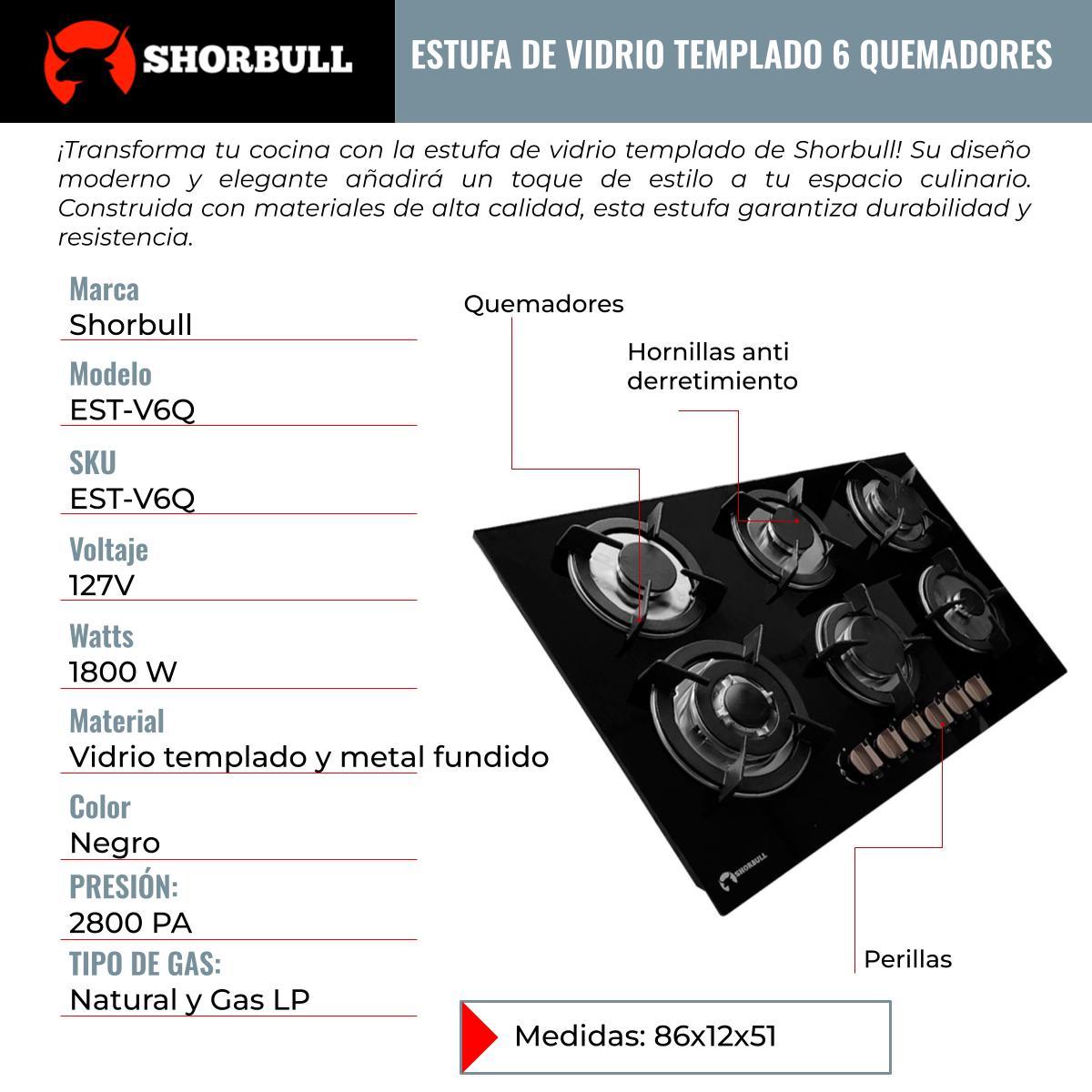 SHORBULL

ESTUFA DE VIDRIO TEMPLADO 6 QUEMADORES

¡Transforma tu cocina con la estufa de vidrio templado de Shorbull! Su diseño moderno y elegante añadirá un toque de estilo a tu espacio culinario. Construida con materiales de alta calidad, esta estufa garantiza durabilidad y resistencia.

Marca
Shorbull

Modelo
EST-V6Q

SKU
EST-V6Q

Voltaje
127V

Watts
1800 W

Material
Vidrio templado y metal fundido

Color
Negro

PRESIÓN:
2800 PA

TIPO DE GAS:
Natural y Gas LP

Quemadores

Hornillas anti
derretimiento

SHORBULL

Perillas

Medidas: 86x12x51